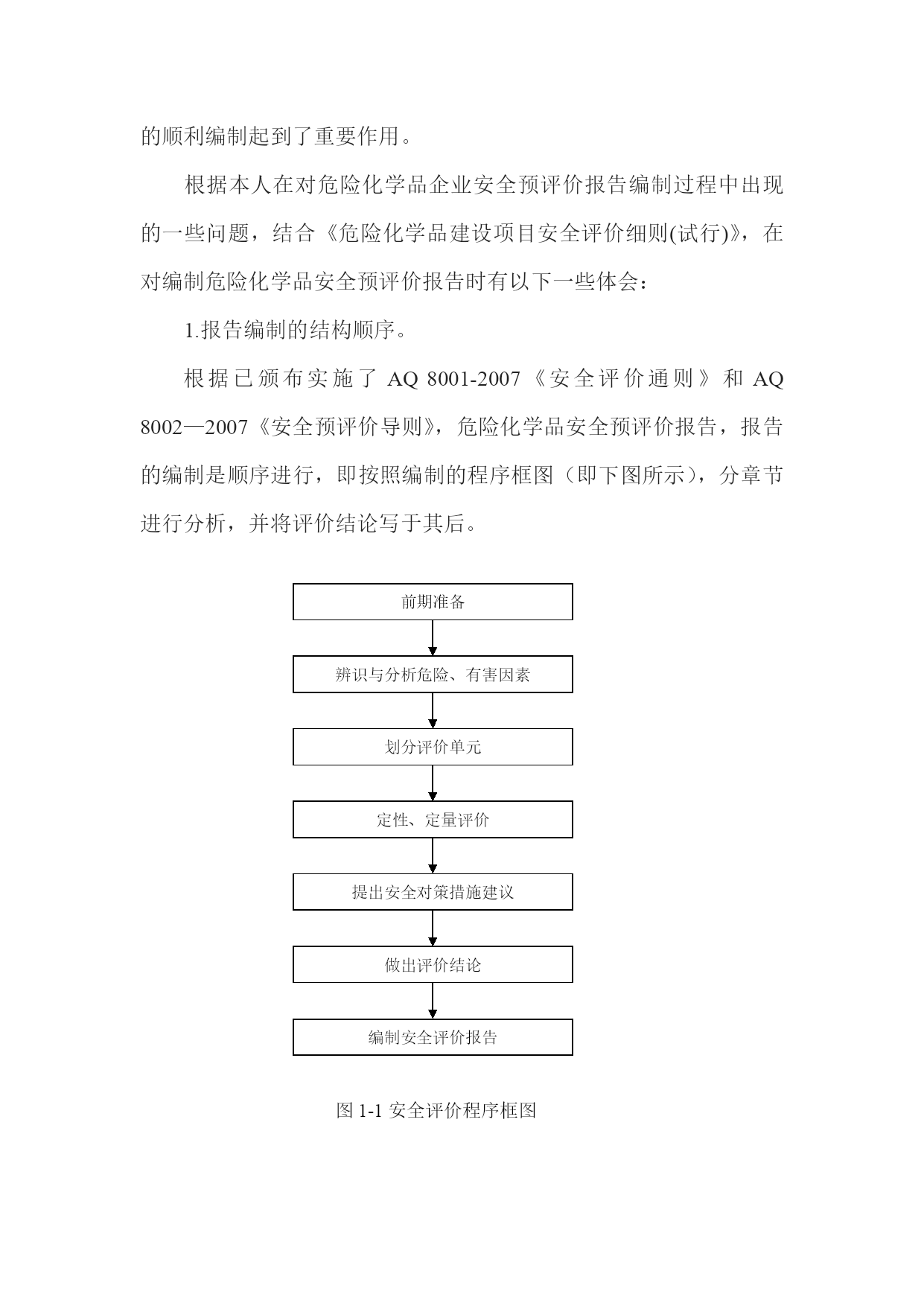 的顺利编制起到了重要作用。

根据本人在对危险化学品企业安全预评价报告编制过程中出现的一些问题，结合《危险化学品建设项目安全评价细则(试行)》，在对编制危险化学品安全预评价报告时有以下一些体会：

1.报告编制的结构顺序。

根据已颁布实施了 AQ 8001-2007《安全评价通则》和 AQ 8002—2007《安全预评价导则》，危险化学品安全预评价报告，报告的编制是顺序进行，即按照编制的程序框图（即下图所示），分章节进行分析，并将评价结论写于其后。

前期准备

辨识与分析危险、有害因素

划分评价单元

定性、定量评价

提出安全对策措施建议

做出评价结论

编制安全评价报告

图 1-1 安全评价程序框图